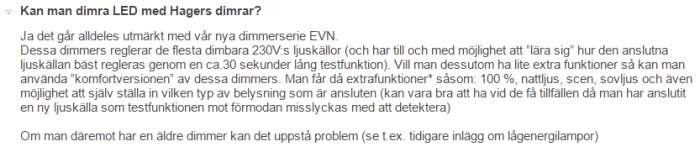 Kan man dimra LED med Hagers dimrar?

Ja det går alldeles utmärkt med vår nya dimmerserie EVN.
Dessa dimmers reglerar de flesta dimbara 230V:s ljuskällor (och har till och med möjlighet att "lära sig" hur den anslutna ljuskällan bäst regleras genom en ca.30 sekunder lång testfunktion). Vill man dessutom ha lite extra funktioner så kan man använda "komfortversionen" av dessa dimmers. Man får då extrafunktioner* såsom: 100 %, nattljus, scen, sovljus och även möjlighet att själv ställa in vilken typ av belysning som är ansluten (kan vara bra att ha vid de få tillfällen då man har anslutit en ny ljuskälla som testfunktionen mot förmodan misslyckas med att detektera)

Om man däremot har en äldre dimmer kan det uppstå problem (se t.ex. tidigare inlägg om lågenergilampor)